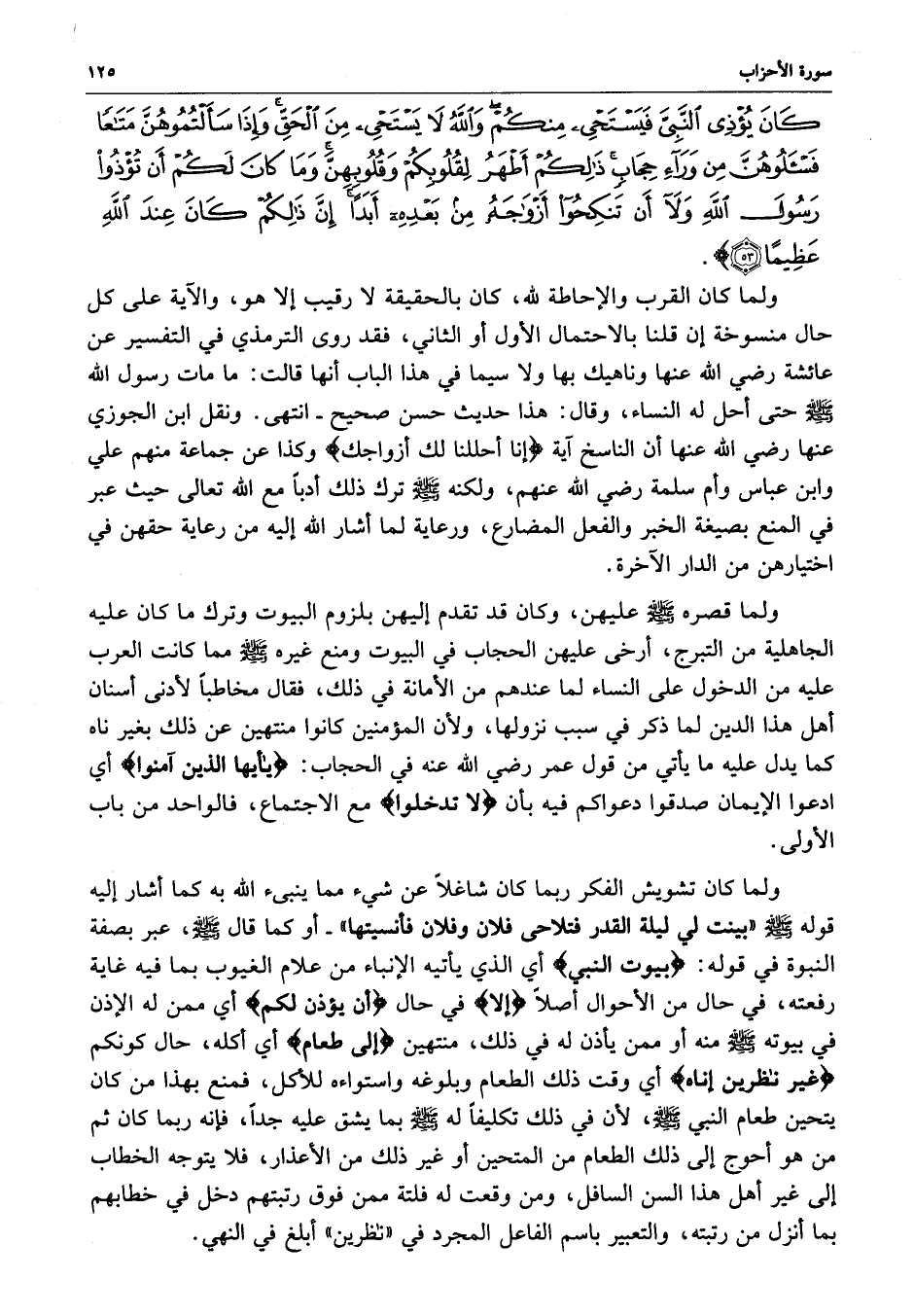 سورة الأحزاب ١٢٥

كَانَ يُؤْذِى ٱلنَّبِىَّ فَيَسْتَحْىِۦ مِنكُمْ وَٱللَّهُ لَا يَسْتَحْىِۦ مِنَ ٱلْحَقِّ وَإِذَا سَأَلْتُمُوهُنَّ مَتَٰعًا فَسْـَٔلُوهُنَّ مِن وَرَآءِ حِجَابٍ ذَٰلِكُمْ أَطْهَرُ لِقُلُوبِكُمْ وَقُلُوبِهِنَّ وَمَا كَانَ لَكُمْ أَن تُؤْذُوا۟ رَسُولَ ٱللَّهِ وَلَآ أَن تَنكِحُوٓا۟ أَزْوَٰجَهُۥ مِنۢ بَعْدِهِۦٓ أَبَدًا إِنَّ ذَٰلِكُمْ كَانَ عِندَ ٱللَّهِ عَظِيمًا ﴿٥٣﴾﴾.

ولما كان القرب والإحاطة لله، كان بالحقيقة لا رقيب إلا هو، والآية على كل حال منسوخة إن قلنا بالاحتمال الأول أو الثاني، فقد روى الترمذي في التفسير عن عائشة رضي الله عنها وناهيك بها ولا سيما في هذا الباب أنها قالت: ما مات رسول الله ﷺ حتى أحل له النساء، وقال: هذا حديث حسن صحيح ـ انتهى. ونقل ابن الجوزي عنها رضي الله عنها أن الناسخ آية ﴿إنا أحللنا لك أزواجك﴾ وكذا عن جماعة منهم علي وابن عباس وأم سلمة رضي الله عنهم، ولكنه ﷺ ترك ذلك أدباً مع الله تعالى حيث عبر في المنع بصيغة الخبر والفعل المضارع، ورعاية لما أشار الله إليه من رعاية حقهن في اختيارهن من الدار الآخرة.

ولما قصره ﷺ عليهن، وكان قد تقدم إليهن بلزوم البيوت وترك ما كان عليه الجاهلية من التبرج، أرخى عليهن الحجاب في البيوت ومنع غيره ﷺ مما كانت العرب عليه من الدخول على النساء لما عندهم من الأمانة في ذلك، فقال مخاطباً لأدنى أسنان أهل هذا الدين لما ذكر في سبب نزولها، ولأن المؤمنين كانوا منتهين عن ذلك بغير ناه كما يدل عليه ما يأتي من قول عمر رضي الله عنه في الحجاب: ﴿يأيها الذين آمنوا﴾ أي ادعوا الإيمان صدقوا دعواكم فيه بأن ﴿لا تدخلوا﴾ مع الاجتماع، فالواحد من باب الأولى.

ولما كان تشويش الفكر ربما كان شاغلاً عن شيء مما ينبىء الله به كما أشار إليه قوله ﷺ «بينت لي ليلة القدر فتلاحى فلان وفلان فأنسيتها» ـ أو كما قال ﷺ، عبر بصفة النبوة في قوله: ﴿بيوت النبي﴾ أي الذي يأتيه الإنباء من علام الغيوب بما فيه غاية رفعته، في حال من الأحوال أصلاً ﴿إلا﴾ في حال ﴿أن يؤذن لكم﴾ أي ممن له الإذن في بيوته ﷺ منه أو ممن يأذن له في ذلك، منتهين ﴿إلى طعام﴾ أي أكله، حال كونكم ﴿غير نظرين إناه﴾ أي وقت ذلك الطعام وبلوغه واستواءه للأكل، فمنع بهذا من كان يتحين طعام النبي ﷺ، لأن في ذلك تكليفاً له ﷺ بما يشق عليه جداً، فإنه ربما كان ثم من هو أحوج إلى ذلك الطعام من المتحين أو غير ذلك من الأعذار، فلا يتوجه الخطاب إلى غير أهل هذا السن السافل، ومن وقعت له فلتة ممن فوق رتبتهم دخل في خطابهم بما أنزل من رتبته، والتعبير باسم الفاعل المجرد في «نظرين» أبلغ في النهي.